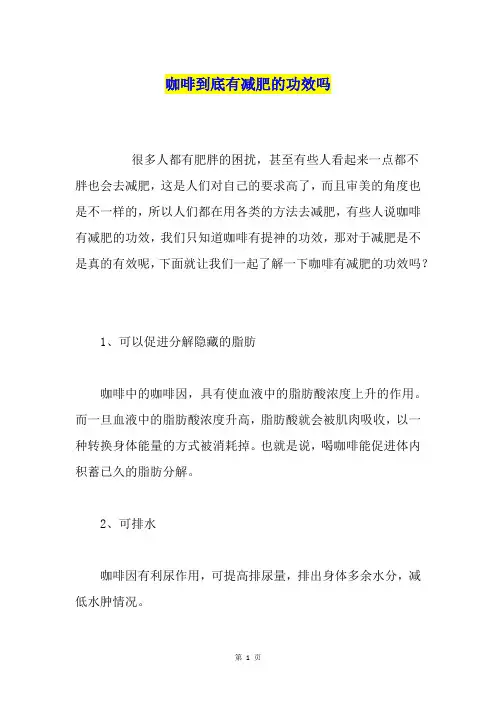 咖啡到底有减肥的功效吗

很多人都有肥胖的困扰，甚至有些人看起来一点都不胖也会去减肥，这是人们对自己的要求高了，而且审美的角度也是不一样的，所以人们都在用各类的方法去减肥，有些人说咖啡有减肥的功效，我们只知道咖啡有提神的功效，那对于减肥是不是真的有效呢，下面就让我们一起了解一下咖啡有减肥的功效吗？

1、可以促进分解隐藏的脂肪

咖啡中的咖啡因，具有使血液中的脂肪酸浓度上升的作用。而一旦血液中的脂肪酸浓度升高，脂肪酸就会被肌肉吸收，以一种转换身体能量的方式被消耗掉。也就是说，喝咖啡能促进体内积蓄已久的脂肪分解。

2、可排水

咖啡因有利尿作用，可提高排尿量，排出身体多余水分，减低水肿情况。

第 1 页